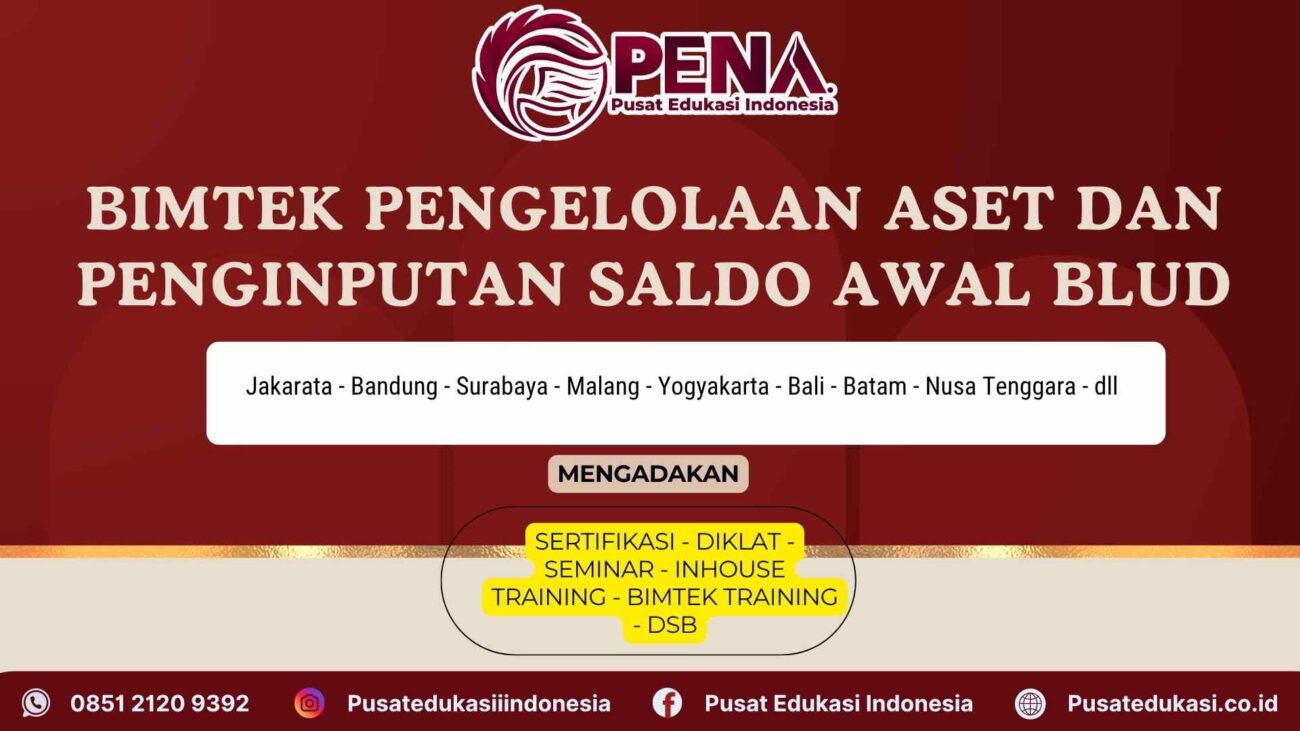 PENA
Pusat Edukasi Indonesia

BIMTEK PENGELOLAAN ASET DAN PENGINPUTAN SALDO AWAL BLUD

Jakarata - Bandung - Surabaya - Malang - Yogyakarta - Bali - Batam - Nusa Tenggara - dll

MENGADAKAN

SERTIFIKASI - DIKLAT - SEMINAR - INHOUSE TRAINING - BIMTEK TRAINING - DSB

0851 2120 9392
Pusatedukasiiindonesia
Pusat Edukasi Indonesia
Pusatedukasi.co.id